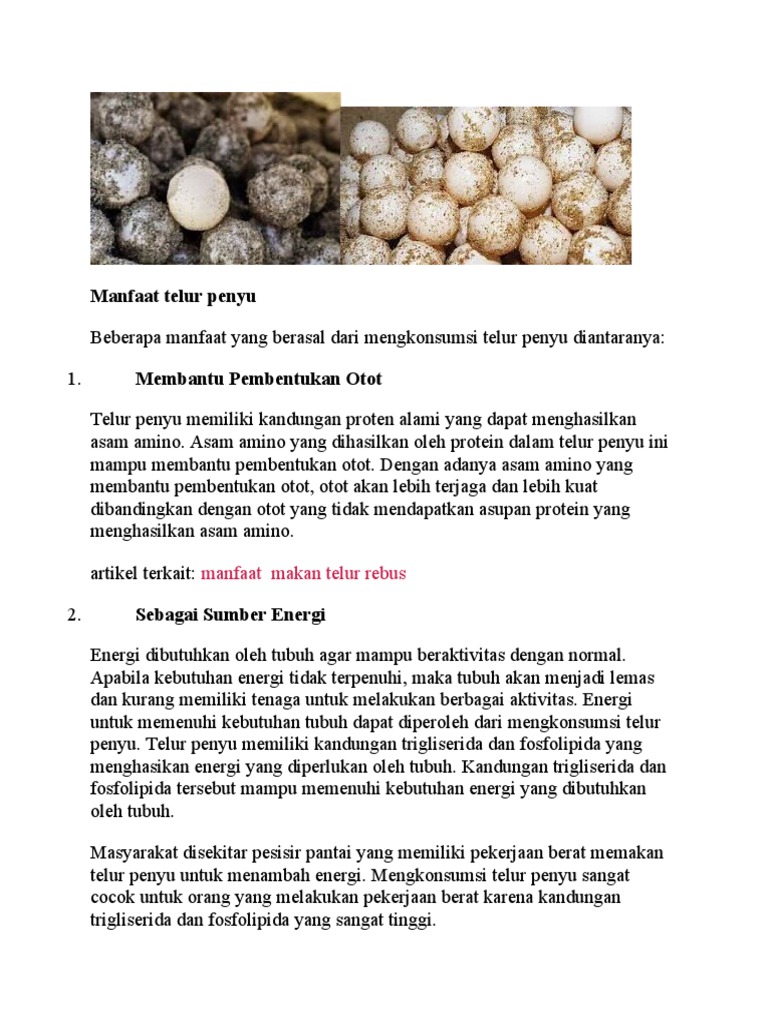 Manfaat telur penyu

Beberapa manfaat yang berasal dari mengkonsumsi telur penyu diantaranya:

1. Membantu Pembentukan Otot

Telur penyu memiliki kandungan proten alami yang dapat menghasilkan asam amino. Asam amino yang dihasilkan oleh protein dalam telur penyu ini mampu membantu pembentukan otot. Dengan adanya asam amino yang membantu pembentukan otot, otot akan lebih terjaga dan lebih kuat dibandingkan dengan otot yang tidak mendapatkan asupan protein yang menghasilkan asam amino.

artikel terkait: manfaat makan telur rebus

2. Sebagai Sumber Energi

Energi dibutuhkan oleh tubuh agar mampu beraktivitas dengan normal. Apabila kebutuhan energi tidak terpenuhi, maka tubuh akan menjadi lemas dan kurang memiliki tenaga untuk melakukan berbagai aktivitas. Energi untuk memenuhi kebutuhan tubuh dapat diperoleh dari mengkonsumsi telur penyu. Telur penyu memiliki kandungan trigliserida dan fosfolipida yang menghasikan energi yang diperlukan oleh tubuh. Kandungan trigliserida dan fosfolipida tersebut mampu memenuhi kebutuhan energi yang dibutuhkan oleh tubuh.

Masyarakat disekitar pesisir pantai yang memiliki pekerjaan berat memakan telur penyu untuk menambah energi. Mengkonsumsi telur penyu sangat cocok untuk orang yang melakukan pekerjaan berat karena kandungan trigliserida dan fosfolipida yang sangat tinggi.